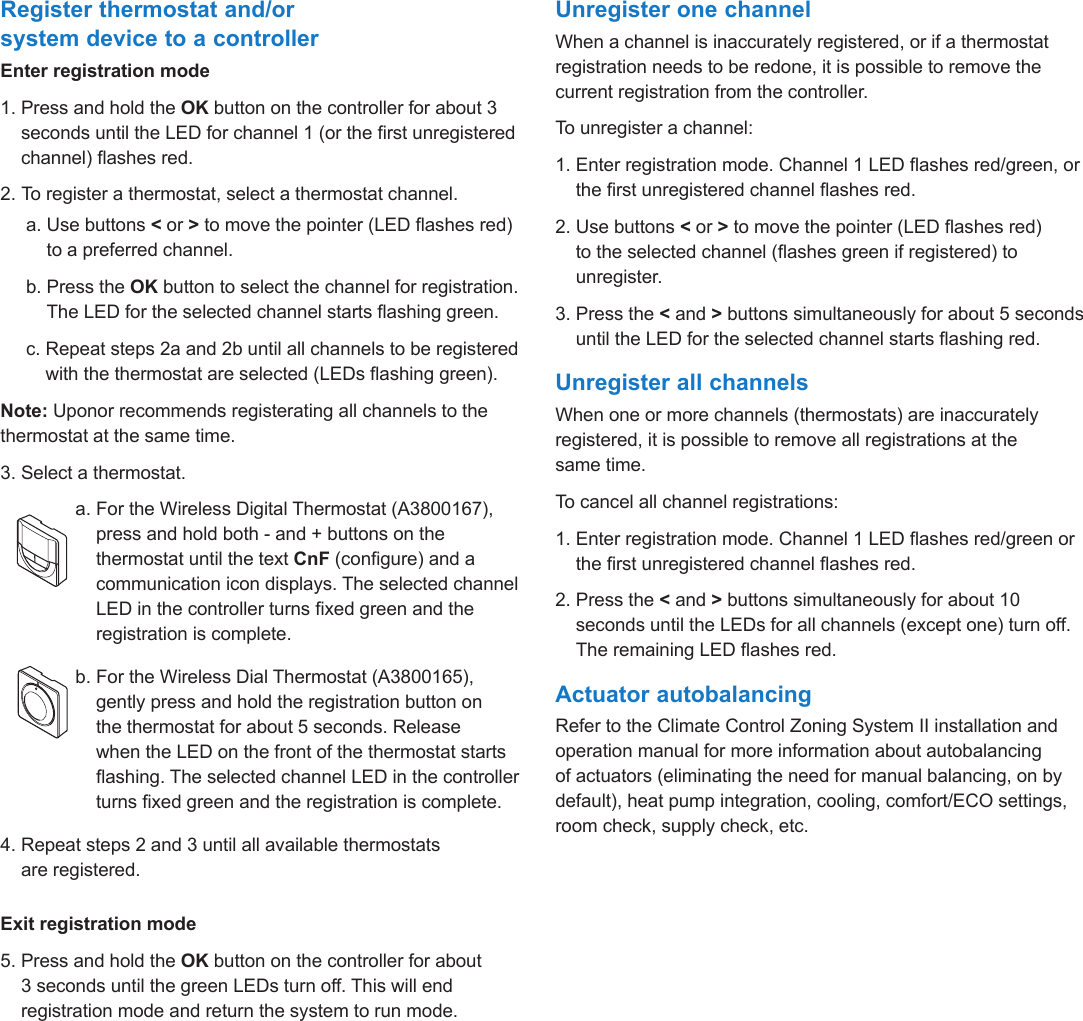 Register thermostat and/or system device to a controller

Enter registration mode

1. Press and hold the OK button on the controller for about 3 seconds until the LED for channel 1 (or the first unregistered channel) flashes red.

2. To register a thermostat, select a thermostat channel.

a. Use buttons < or > to move the pointer (LED flashes red) to a preferred channel.

b. Press the OK button to select the channel for registration. The LED for the selected channel starts flashing green.

c. Repeat steps 2a and 2b until all channels to be registered with the thermostat are selected (LEDs flashing green).

Note: Uponor recommends registerating all channels to the thermostat at the same time.

3. Select a thermostat.

a. For the Wireless Digital Thermostat (A3800167), press and hold both - and + buttons on the thermostat until the text CnF (configure) and a communication icon displays. The selected channel LED in the controller turns fixed green and the registration is complete.

b. For the Wireless Dial Thermostat (A3800165), gently press and hold the registration button on the thermostat for about 5 seconds. Release when the LED on the front of the thermostat starts flashing. The selected channel LED in the controller turns fixed green and the registration is complete.

4. Repeat steps 2 and 3 until all available thermostats are registered.

Exit registration mode

5. Press and hold the OK button on the controller for about 3 seconds until the green LEDs turn off. This will end registration mode and return the system to run mode.

Unregister one channel

When a channel is inaccurately registered, or if a thermostat registration needs to be redone, it is possible to remove the current registration from the controller.

To unregister a channel:

1. Enter registration mode. Channel 1 LED flashes red/green, or the first unregistered channel flashes red.

2. Use buttons < or > to move the pointer (LED flashes red) to the selected channel (flashes green if registered) to unregister.

3. Press the < and > buttons simultaneously for about 5 seconds until the LED for the selected channel starts flashing red.

Unregister all channels

When one or more channels (thermostats) are inaccurately registered, it is possible to remove all registrations at the same time.

To cancel all channel registrations:

1. Enter registration mode. Channel 1 LED flashes red/green or the first unregistered channel flashes red.

2. Press the < and > buttons simultaneously for about 10 seconds until the LEDs for all channels (except one) turn off. The remaining LED flashes red.

Actuator autobalancing

Refer to the Climate Control Zoning System II installation and operation manual for more information about autobalancing of actuators (eliminating the need for manual balancing, on by default), heat pump integration, cooling, comfort/ECO settings, room check, supply check, etc.